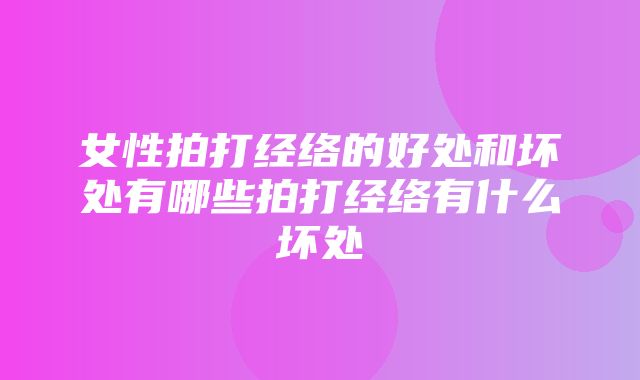 女性拍打经络的好处和坏处有哪些拍打经络有什么坏处